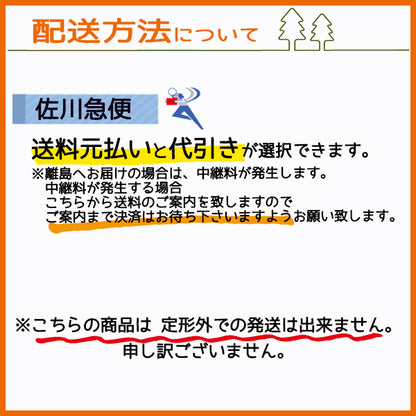 配送方法について

佐川急便

送料元払いと代引きが選択できます。

※離島へお届けの場合は、中継料が発生します。
中継料が発生する場合
こちらから送料のご案内を致しますので
ご案内まで決済はお待ち下さいますようお願い致します。

※こちらの商品は 定形外での発送は出来ません。
申し訳ございません。